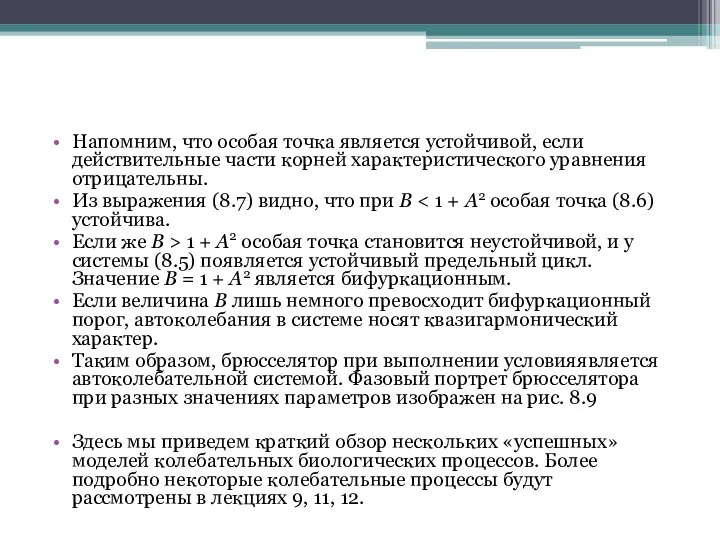 • Напомним, что особая точка является устойчивой, если действительные части корней характеристического уравнения отрицательны.
• Из выражения (8.7) видно, что при $B < 1 + A^2$ особая точка (8.6) устойчива.
• Если же $B > 1 + A^2$ особая точка становится неустойчивой, и у системы (8.5) появляется устойчивый предельный цикл. Значение $B = 1 + A^2$ является бифуркационным.
• Если величина $B$ лишь немного превосходит бифуркационный порог, автоколебания в системе носят квазигармонический характер.
• Таким образом, брюсселятор при выполнении условияявляется автоколебательной системой. Фазовый портрет брюсселятора при разных значениях параметров изображен на рис. 8.9

• Здесь мы приведем краткий обзор нескольких «успешных» моделей колебательных биологических процессов. Более подробно некоторые колебательные процессы будут рассмотрены в лекциях 9, 11, 12.